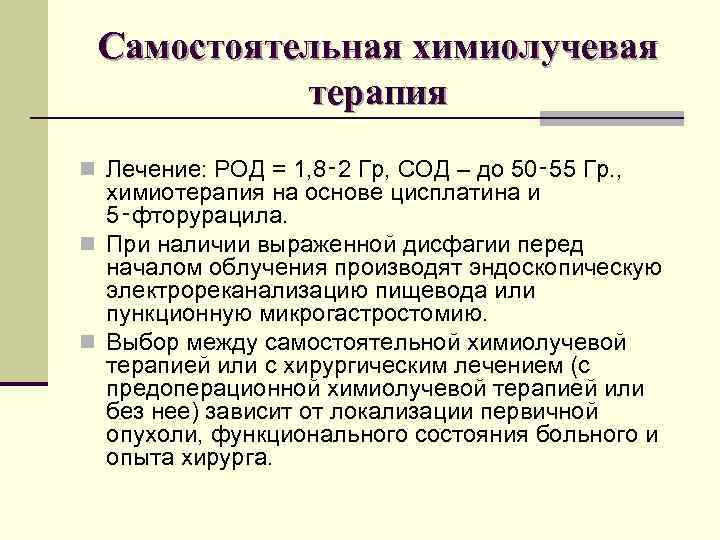 Самостоятельная химиолучевая терапия

Лечение: РОД = 1,8-2 Гр, СОД – до 50-55 Гр., химиотерапия на основе цисплатина и 5-фторурацила.

При наличии выраженной дисфагии перед началом облучения производят эндоскопическую электрореканализацию пищевода или пункционную микрогастростомию.

Выбор между самостоятельной химиолучевой терапией или с хирургическим лечением (с предоперационной химиолучевой терапией или без нее) зависит от локализации первичной опухоли, функционального состояния больного и опыта хирурга.